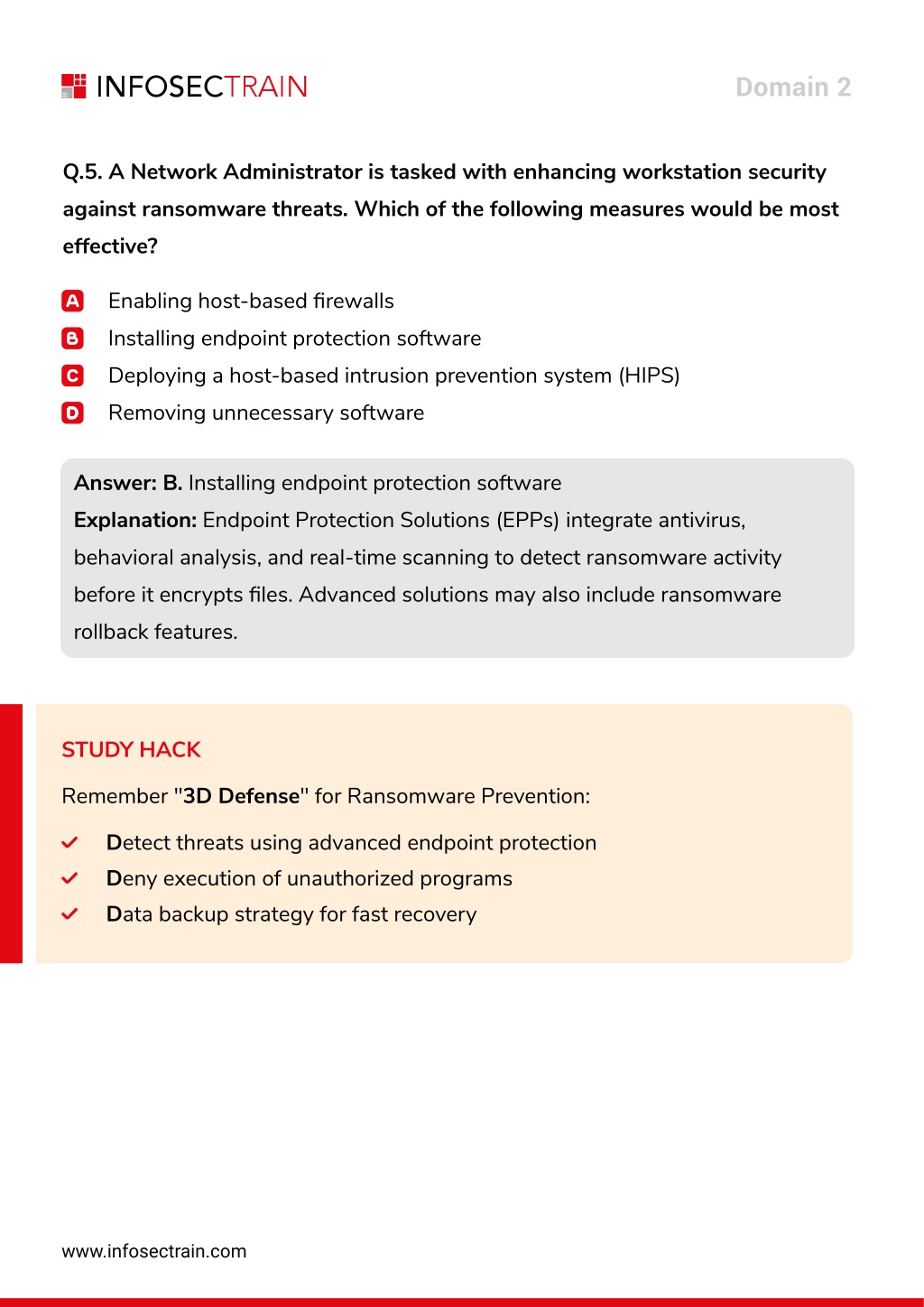 INFOSECTRAIN

Domain 2

Q.5. A Network Administrator is tasked with enhancing workstation security against ransomware threats. Which of the following measures would be most effective?

A Enabling host-based firewalls
B Installing endpoint protection software
C Deploying a host-based intrusion prevention system (HIPS)
D Removing unnecessary software

Answer: B. Installing endpoint protection software
Explanation: Endpoint Protection Solutions (EPPs) integrate antivirus, behavioral analysis, and real-time scanning to detect ransomware activity before it encrypts files. Advanced solutions may also include ransomware rollback features.

STUDY HACK

Remember "3D Defense" for Ransomware Prevention:

Detect threats using advanced endpoint protection
Deny execution of unauthorized programs
Data backup strategy for fast recovery

www.infosectrain.com